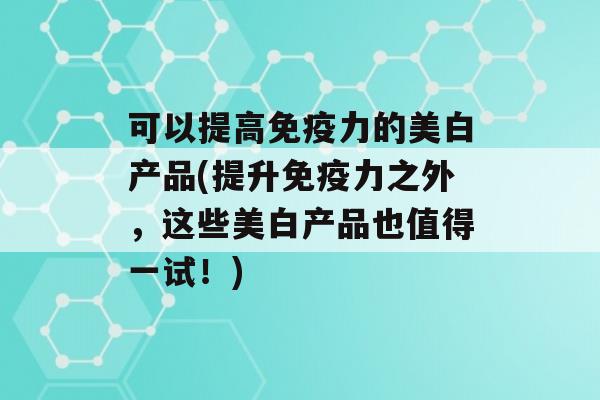 可以提高免疫力的美白产品(提升免疫力之外，这些美白产品也值得一试！)